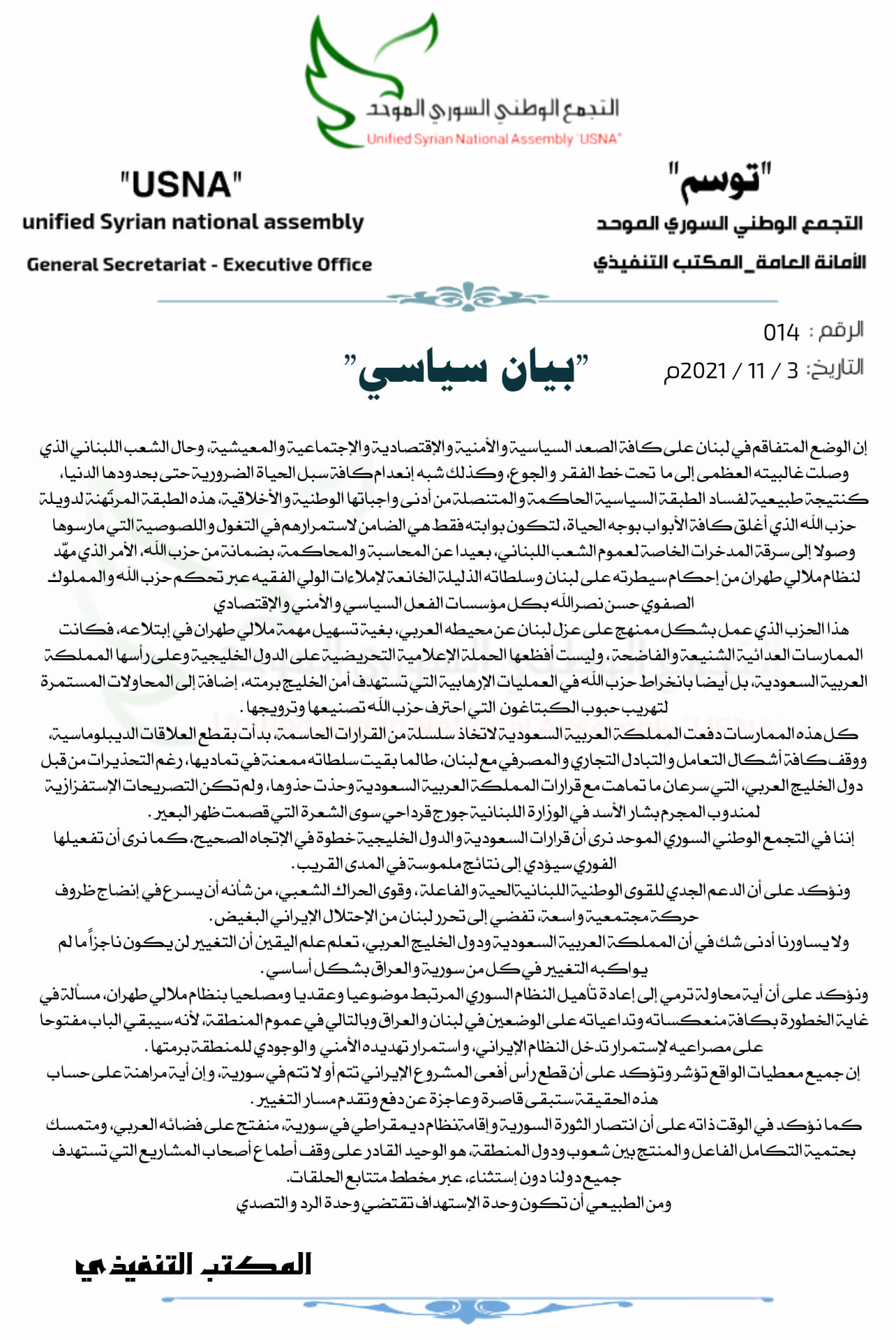 التجمع الوطني السوري الموحد
Unified Syrian National Assembly "USNA"

"توسم"
التجمع الوطني السوري الموحد
الأمانة العامة_المكتب التنفيذي

"USNA"
unified Syrian national assembly
General Secretariat - Executive Office

الرقم : 014
التاريخ: 3 / 11 / 2021م

"بيان سياسي"

إن الوضع المتفاقم في لبنان على كافة الصعد السياسية والأمنية والإقتصادية والإجتماعية والمعيشية، وحال الشعب اللبناني الذي وصلت غالبيته العظمى إلى ما تحت خط الفقر والجوع، وكذلك شبه إنعدام كافة سبل الحياة الضرورية حتى بحدودها الدنيا، كنتيجة طبيعية لفساد الطبقة السياسية الحاكمة والمتنصلة من أدنى واجباتها الوطنية والأخلاقية، هذه الطبقة المرتهنة لدويلة حزب الله الذي أغلق كافة الأبواب بوجه الحياة، لتكون بوابته فقط هي الضامن لاستمرارهم في التغول واللصوصية التي مارسوها وصولا إلى سرقة المدخرات الخاصة لعموم الشعب اللبناني، بعيدا عن المحاسبة والمحاكمة، بضمانة من حزب الله، الأمر الذي مهّد لنظام ملالي طهران من إحكام سيطرته على لبنان وسلطاته الذليلة الخانعة لإملاءات الولي الفقيه عبر تحكم حزب الله والمملوك الصفوي حسن نصرالله بكل مؤسسات الفعل السياسي والأمني والإقتصادي
هذا الحزب الذي عمل بشكل ممنهج على عزل لبنان عن محيطه العربي، بغية تسهيل مهمة ملالي طهران في إبتلاعه، فكانت الممارسات العدائية الشنيعة والفاضحة، وليست أفظعها الحملة الإعلامية التحريضية على الدول الخليجية وعلى رأسها المملكة العربية السعودية، بل أيضا بانخراط حزب الله في العمليات الإرهابية التي تستهدف أمن الخليج برمته، إضافة إلى المحاولات المستمرة لتهريب حبوب الكبتاغون التي احترف حزب الله تصنيعها وترويجها .
كل هذه الممارسات دفعت المملكة العربية السعودية لاتخاذ سلسلة من القرارات الحاسمة، بدأت بقطع العلاقات الديبلوماسية، ووقف كافة أشكال التعامل والتبادل التجاري والمصرفي مع لبنان، طالما بقيت سلطاته ممعنة في تماديها، رغم التحذيرات من قبل دول الخليج العربي، التي سرعان ما تماهت مع قرارات المملكة العربية السعودية وحذت حذوها، ولم تكن التصريحات الإستفزازية لمندوب المجرم بشار الأسد في الوزارة اللبنانية جورج قرداحي سوى الشعرة التي قصمت ظهر البعير .
إننا في التجمع الوطني السوري الموحد نرى أن قرارات السعودية والدول الخليجية خطوة في الإتجاه الصحيح، كما نرى أن تفعيلها الفوري سيؤدي إلى نتائج ملموسة في المدى القريب .
ونؤكد على أن الدعم الجدي للقوى الوطنية اللبنانية الحية والفاعلة، وقوى الحراك الشعبي، من شأنه أن يسرع في إنضاج ظروف حركة مجتمعية واسعة، تفضي إلى تحرر لبنان من الإحتلال الإيراني البغيض .
ولا يساورنا أدنى شك في أن المملكة العربية السعودية ودول الخليج العربي، تعلم علم اليقين أن التغيير لن يكون ناجزاً ما لم يواكبه التغيير في كل من سورية والعراق بشكل أساسي .
ونؤكد على أن أية محاولة ترمي إلى إعادة تأهيل النظام السوري المرتبط موضوعيا وعقديا ومصلحيا بنظام ملالي طهران، مسألة في غاية الخطورة بكافة منعكساته وتداعياته على الوضعين في لبنان والعراق وبالتالي في عموم المنطقة، لأنه سيبقي الباب مفتوحا على مصراعيه لإستمرار تدخل النظام الإيراني، واستمرار تهديده الأمني والوجودي للمنطقة برمتها .
إن جميع معطيات الواقع تؤشر وتؤكد على أن قطع رأس أفعى المشروع الإيراني تتم أو لا تتم في سورية، وإن أية مراهنة على حساب هذه الحقيقة ستبقى قاصرة وعاجزة عن دفع وتقدم مسار التغيير .
كما نؤكد في الوقت ذاته على أن انتصار الثورة السورية وإقامة نظام ديمقراطي في سورية، منفتح على فضائه العربي، ومتمسك بحتمية التكامل الفاعل والمنتج بين شعوب ودول المنطقة، هو الوحيد القادر على وقف أطماع أصحاب المشاريع التي تستهدف جميع دولنا دون إستثناء، عبر مخطط متتابع الحلقات.
ومن الطبيعي أن تكون وحدة الإستهداف تقتضي وحدة الرد والتصدي

المكتب التنفيذي